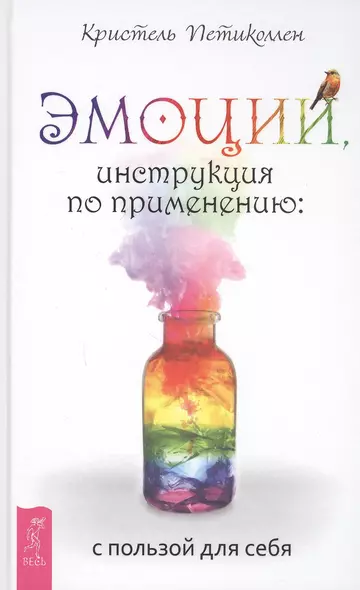 Кристель Петиколлен

ЭМОЦИИ,

инструкция по применению:

с пользой для себя

ВЕСЬ